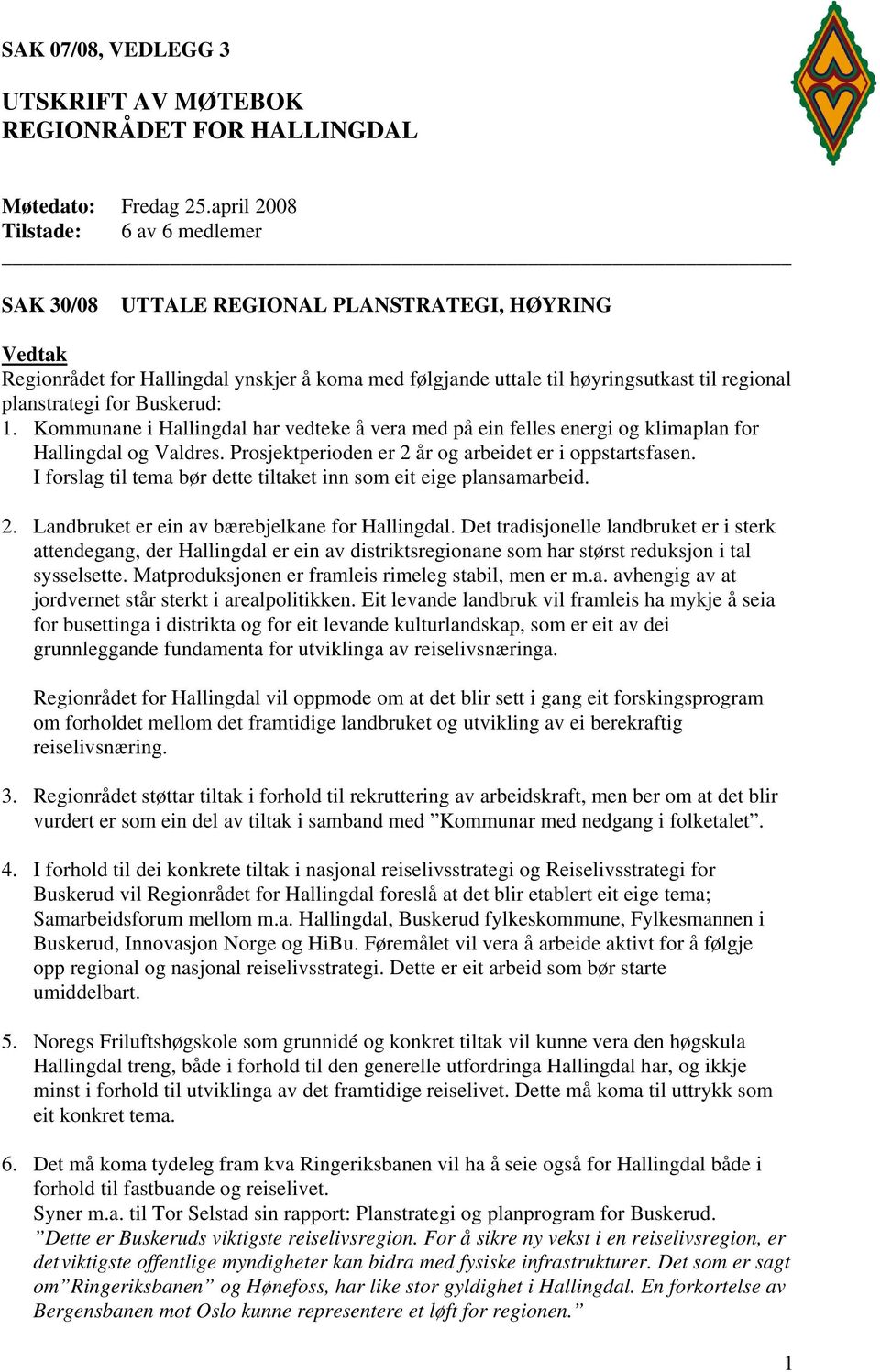 SAK 07/08, VEDLEGG 3

UTSKRIFT AV MØTEBOK
REGIONRÅDET FOR HALLINGDAL

Møtedato: Fredag 25.april 2008
Tilstade: 6 av 6 medlemer

SAK 30/08 UTTALE REGIONAL PLANSTRATEGI, HØYRING

Vedtak
Regionrådet for Hallingdal ynskjer å koma med følgjande uttale til høyringsutkast til regional planstrategi for Buskerud:
1. Kommunane i Hallingdal har vedteke å vera med på ein felles energi og klimaplan for Hallingdal og Valdres. Prosjektperioden er 2 år og arbeidet er i oppstartsfasen. I forslag til tema bør dette tiltaket inn som eit eige plansamarbeid.

2. Landbruket er ein av bærebjelkane for Hallingdal. Det tradisjonelle landbruket er i sterk attendegang, der Hallingdal er ein av distriktsregionane som har størst reduksjon i tal sysselsette. Matproduksjonen er framleis rimeleg stabil, men er m.a. avhengig av at jordvernet står sterkt i arealpolitikken. Eit levande landbruk vil framleis ha mykje å seia for busettinga i distrikta og for eit levande kulturlandskap, som er eit av dei grunnleggande fundamenta for utviklinga av reiselivsnæringa.

Regionrådet for Hallingdal vil oppmode om at det blir sett i gang eit forskingsprogram om forholdet mellom det framtidige landbruket og utvikling av ei berekraftig reiselivsnæring.

3. Regionrådet støttar tiltak i forhold til rekruttering av arbeidskraft, men ber om at det blir vurdert er som ein del av tiltak i samband med ”Kommunar med nedgang i folketalet”.

4. I forhold til dei konkrete tiltak i nasjonal reiselivsstrategi og Reiselivsstrategi for Buskerud vil Regionrådet for Hallingdal foreslå at det blir etablert eit eige tema; Samarbeidsforum mellom m.a. Hallingdal, Buskerud fylkeskommune, Fylkesmannen i Buskerud, Innovasjon Norge og HiBu. Føremålet vil vera å arbeide aktivt for å følgje opp regional og nasjonal reiselivsstrategi. Dette er eit arbeid som bør starte umiddelbart.

5. Noregs Friluftshøgskole som grunnidé og konkret tiltak vil kunne vera den høgskula Hallingdal treng, både i forhold til den generelle utfordringa Hallingdal har, og ikkje minst i forhold til utviklinga av det framtidige reiselivet. Dette må koma til uttrykk som eit konkret tema.

6. Det må koma tydeleg fram kva Ringeriksbanen vil ha å seie også for Hallingdal både i forhold til fastbuande og reiselivet.
Syner m.a. til Tor Selstad sin rapport: Planstrategi og planprogram for Buskerud.
”Dette er Buskeruds viktigste reiselivsregion. For å sikre ny vekst i en reiselivsregion, er det viktigste offentlige myndigheter kan bidra med fysiske infrastrukturer. Det som er sagt om ”Ringeriksbanen” og Hønefoss, har like stor gyldighet i Hallingdal. En forkortelse av Bergensbanen mot Oslo kunne representere et løft for regionen.”

1